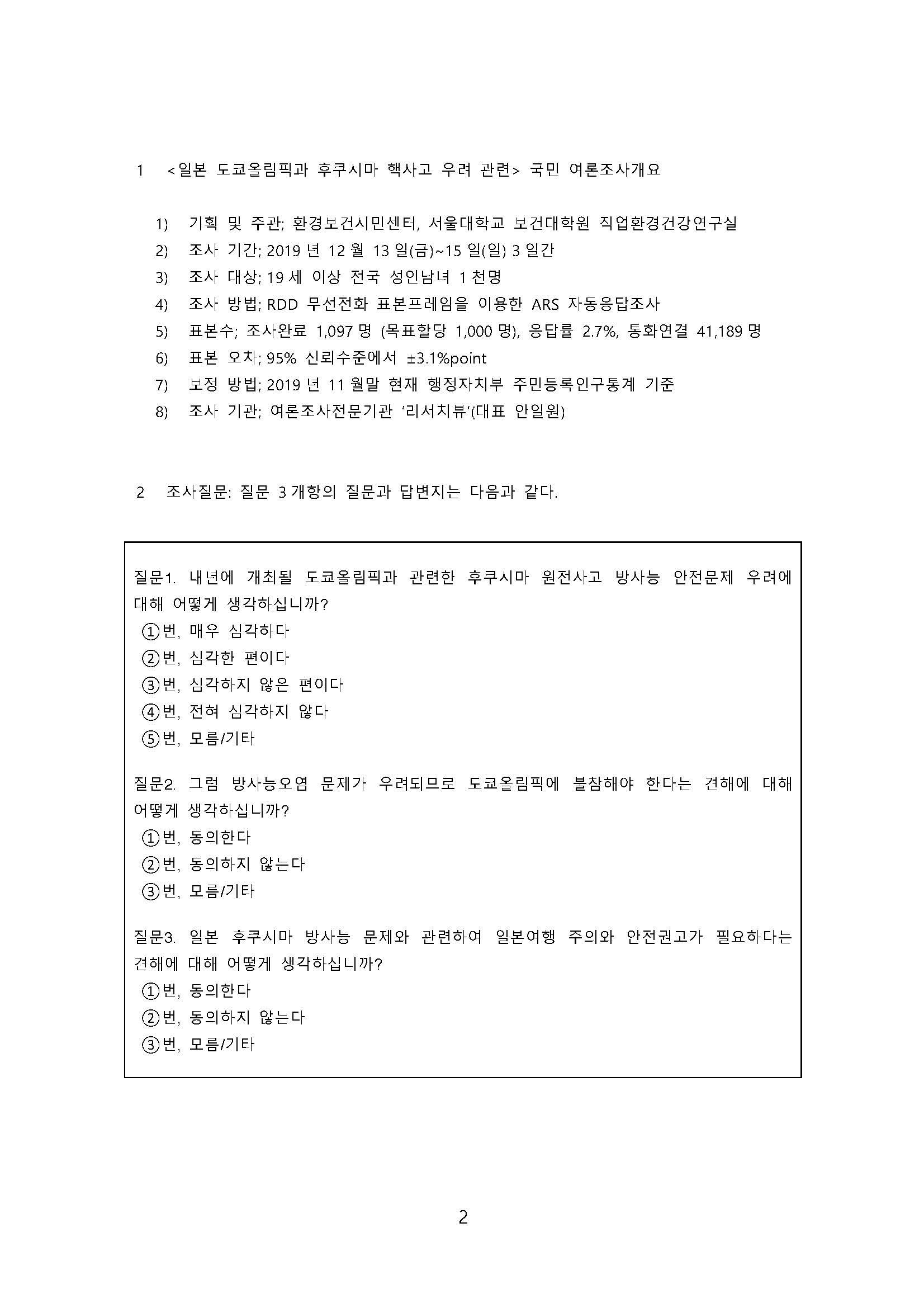 1 <일본 도쿄올림픽과 후쿠시마 핵사고 우려 관련> 국민 여론조사개요

1) 기획 및 주관; 환경보건시민센터, 서울대학교 보건대학원 직업환경건강연구실
2) 조사 기간; 2019 년 12 월 13 일(금)~15 일(일) 3 일간
3) 조사 대상; 19 세 이상 전국 성인남녀 1 천명
4) 조사 방법; RDD 무선전화 표본프레임을 이용한 ARS 자동응답조사
5) 표본수; 조사완료 1,097 명 (목표할당 1,000 명), 응답률 2.7%, 통화연결 41,189 명
6) 표본 오차; 95% 신뢰수준에서 ±3.1%point
7) 보정 방법; 2019 년 11 월말 현재 행정자치부 주민등록인구통계 기준
8) 조사 기관; 여론조사전문기관 '리서치뷰'(대표 안일원)

2 조사질문: 질문 3 개항의 질문과 답변지는 다음과 같다.

질문1. 내년에 개최될 도쿄올림픽과 관련한 후쿠시마 원전사고 방사능 안전문제 우려에 대해 어떻게 생각하십니까?
①번, 매우 심각하다
②번, 심각한 편이다
③번, 심각하지 않은 편이다
④번, 전혀 심각하지 않다
⑤번, 모름/기타

질문2. 그럼 방사능오염 문제가 우려되므로 도쿄올림픽에 불참해야 한다는 견해에 대해 어떻게 생각하십니까?
①번, 동의한다
②번, 동의하지 않는다
③번, 모름/기타

질문3. 일본 후쿠시마 방사능 문제와 관련하여 일본여행 주의와 안전권고가 필요하다는 견해에 대해 어떻게 생각하십니까?
①번, 동의한다
②번, 동의하지 않는다
③번, 모름/기타

2